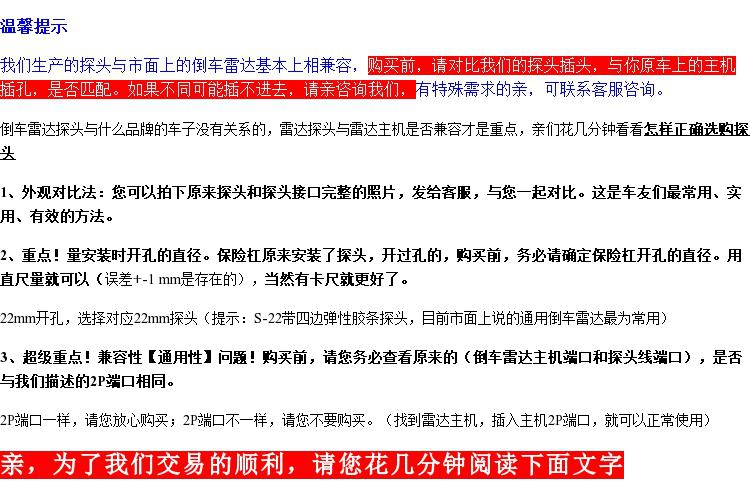 温馨提示

我们生产的探头与市面上的倒车雷达基本上相兼容，购买前，请对比我们的探头插头，与你原车上的主机插孔，是否匹配。如果不同可能插不进去，请亲咨询我们，有特殊需求的亲，可联系客服咨询。

倒车雷达探头与什么品牌的车子没有关系的，雷达探头与雷达主机是否兼容才是重点，亲们花几分钟看看怎样正确选购探头

1、外观对比法：您可以拍下原来探头和探头接口完整的照片，发给客服，与您一起对比。这是车友们最常用、实用、有效的方法。

2、重点！量安装时开孔的直径。保险杠原来安装了探头，开过孔的，购买前，务必请确定保险杠开孔的直径。用直尺量就可以（误差+-1 mm是存在的），当然有卡尺就更好了。

22mm开孔，选择对应22mm探头（提示：S-22带四边弹性胶条探头，目前市面上说的通用倒车雷达最为常用）

3、超级重点！兼容性【通用性】问题！购买前，请您务必查看原来的（倒车雷达主机端口和探头线端口），是否与我们描述的2P端口相同。

2P端口一样，请您放心购买；2P端口不一样，请您不要购买。（找到雷达主机，插入主机2P端口，就可以正常使用）

亲，为了我们交易的顺利，请您花几分钟阅读下面文字